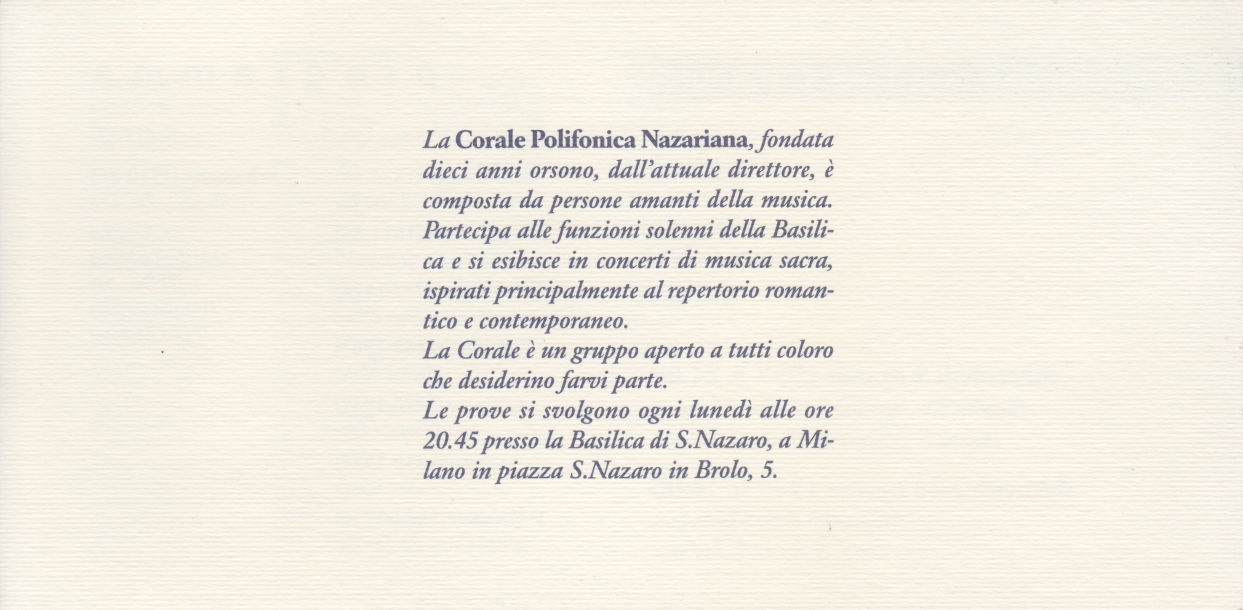 La Corale Polifonica Nazariana, fondata dieci anni orsono, dall'attuale direttore, è composta da persone amanti della musica. Partecipa alle funzioni solenni della Basilica e si esibisce in concerti di musica sacra, ispirati principalmente al repertorio romantico e contemporaneo.
La Corale è un gruppo aperto a tutti coloro che desiderino farvi parte.
Le prove si svolgono ogni lunedì alle ore 20.45 presso la Basilica di S.Nazaro, a Milano in piazza S.Nazaro in Brolo, 5.